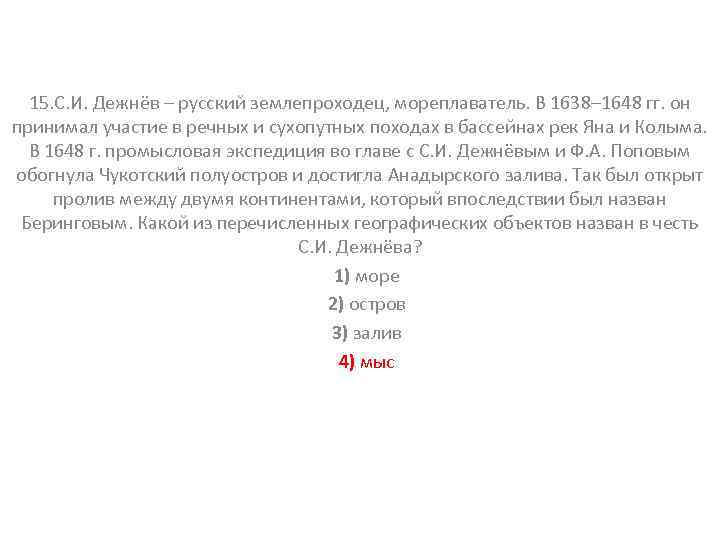 15.С.И. Дежнёв – русский землепроходец, мореплаватель. В 1638–1648 гг. он принимал участие в речных и сухопутных походах в бассейнах рек Яна и Колыма. В 1648 г. промысловая экспедиция во главе с С.И. Дежнёвым и Ф.А. Поповым обогнула Чукотский полуостров и достигла Анадырского залива. Так был открыт пролив между двумя континентами, который впоследствии был назван Беринговым. Какой из перечисленных географических объектов назван в честь С.И. Дежнёва?

1) море

2) остров

3) залив

4) мыс